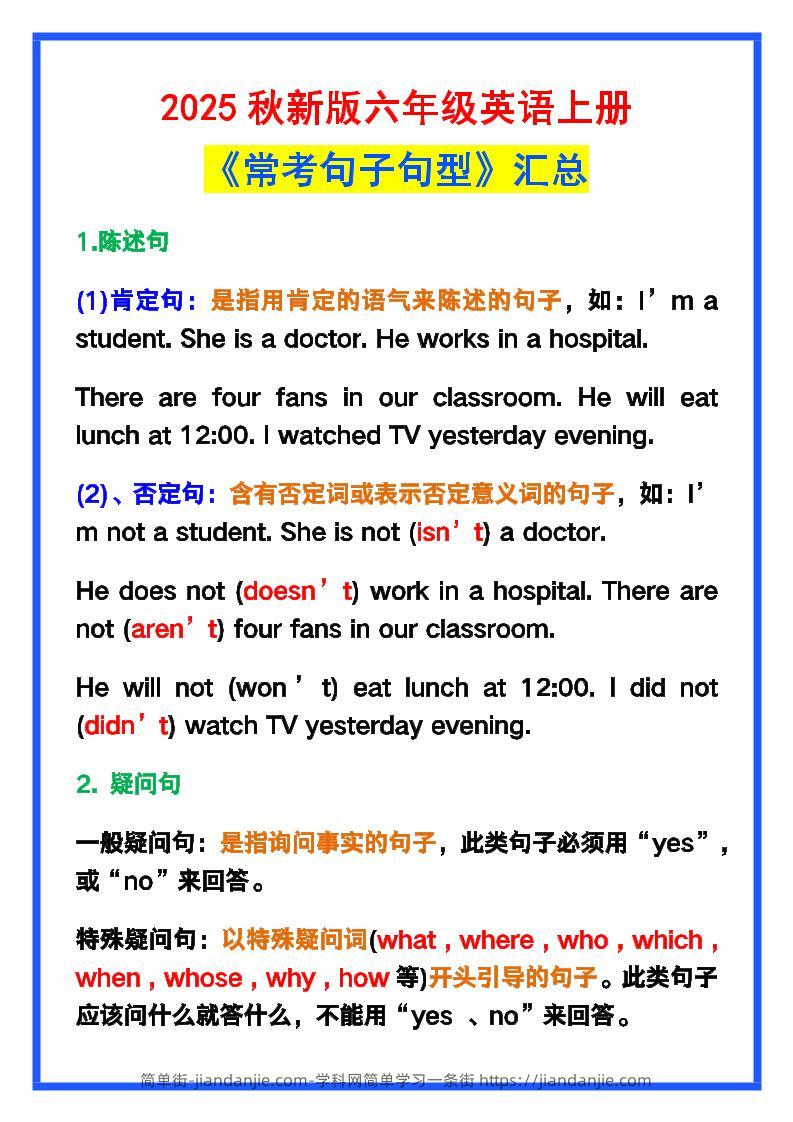 2025 秋新版六年级英语上册

《常考句子句型》汇总

1.陈述句

(1)肯定句：是指用肯定的语气来陈述的句子，如：I’m a student. She is a doctor. He works in a hospital.

There are four fans in our classroom. He will eat lunch at 12:00. I watched TV yesterday evening.

(2)、否定句：含有否定词或表示否定意义词的句子，如：I’m not a student. She is not (isn’t) a doctor.

He does not (doesn’t) work in a hospital. There are not (aren’t) four fans in our classroom.

He will not (won’t) eat lunch at 12:00. I did not (didn’t) watch TV yesterday evening.

2. 疑问句

一般疑问句：是指询问事实的句子，此类句子必须用“yes”，或“no”来回答。

特殊疑问句：以特殊疑问词(what，where，who，which，when，whose，why，how 等)开头引导的句子。此类句子应该问什么就答什么，不能用“yes 、no”来回答。

简单街-jiandanjie.com-学科网简单学习一条街 https://jiandanjie.com